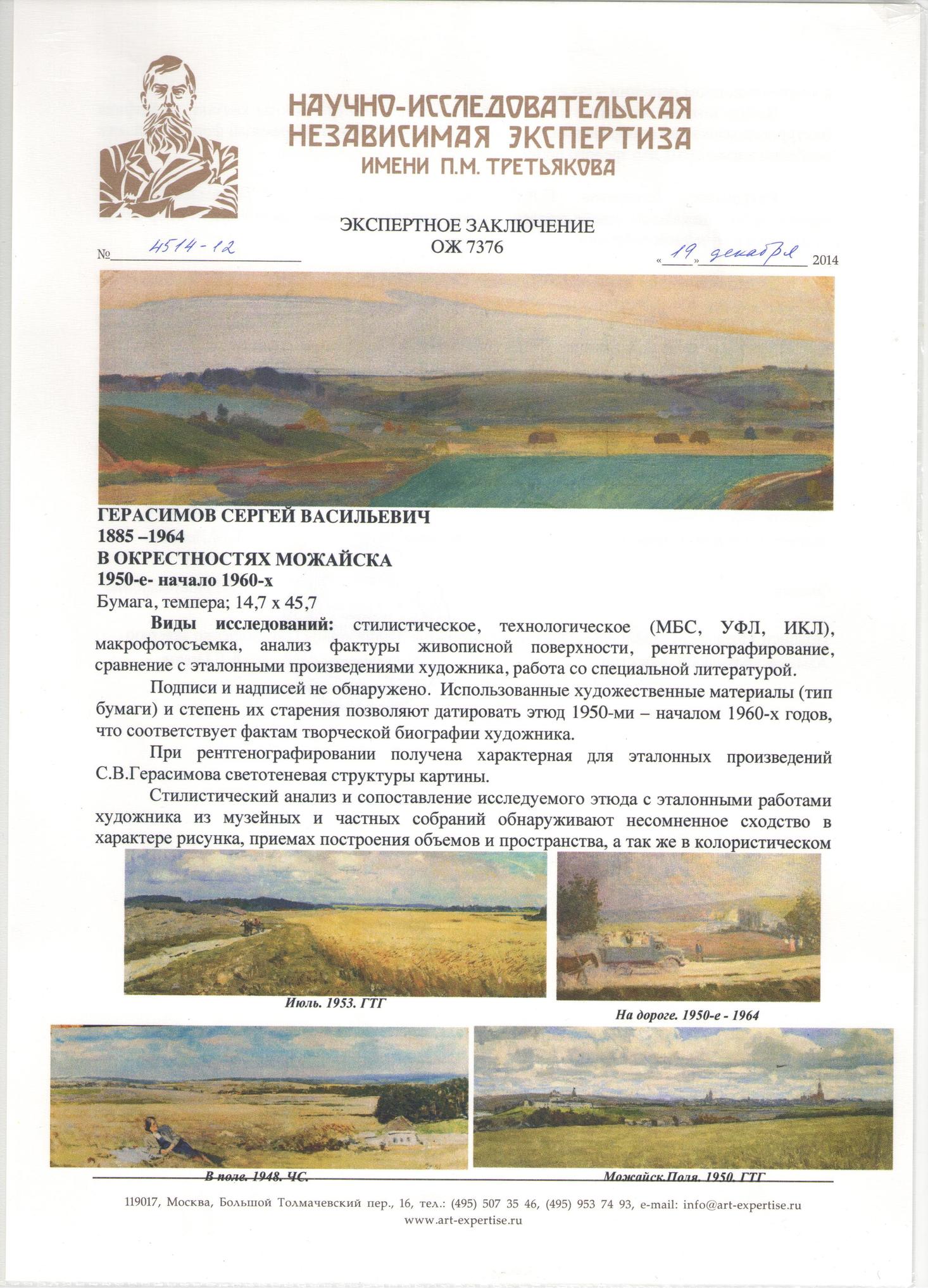 НАУЧНО-ИССЛЕДОВАТЕЛЬСКАЯ НЕЗАВИСИМАЯ ЭКСПЕРТИЗА ИМЕНИ П.М. ТРЕТЬЯКОВА

ЭКСПЕРТНОЕ ЗАКЛЮЧЕНИЕ
ОЖ 7376

№ 4514-12

«19» декабря 2014

ГЕРАСИМОВ СЕРГЕЙ ВАСИЛЬЕВИЧ
1885 –1964
В ОКРЕСТНОСТЯХ МОЖАЙСКА
1950-е- начало 1960-х
Бумага, темпера; 14,7 х 45,7

Виды исследований: стилистическое, технологическое (МБС, УФЛ, ИКЛ), макрофотосъемка, анализ фактуры живописной поверхности, рентгенографирование, сравнение с эталонными произведениями художника, работа со специальной литературой.

Подписи и надписей не обнаружено. Использованные художественные материалы (тип бумаги) и степень их старения позволяют датировать этюд 1950-ми – началом 1960-х годов, что соответствует фактам творческой биографии художника.

При рентгенографировании получена характерная для эталонных произведений С.В.Герасимова светотеневая структуры картины.

Стилистический анализ и сопоставление исследуемого этюда с эталонными работами художника из музейных и частных собраний обнаруживают несомненное сходство в характере рисунка, приемах построения объемов и пространства, а так же в колористическом

Июль. 1953. ГТГ

На дороге. 1950-е - 1964

В поле. 1948. ЧС.

Можайск.Поля. 1950. ГТГ

119017, Москва, Большой Толмачевский пер., 16, тел.: (495) 507 35 46, (495) 953 74 93, e-mail: info@art-expertise.ru
www.art-expertise.ru